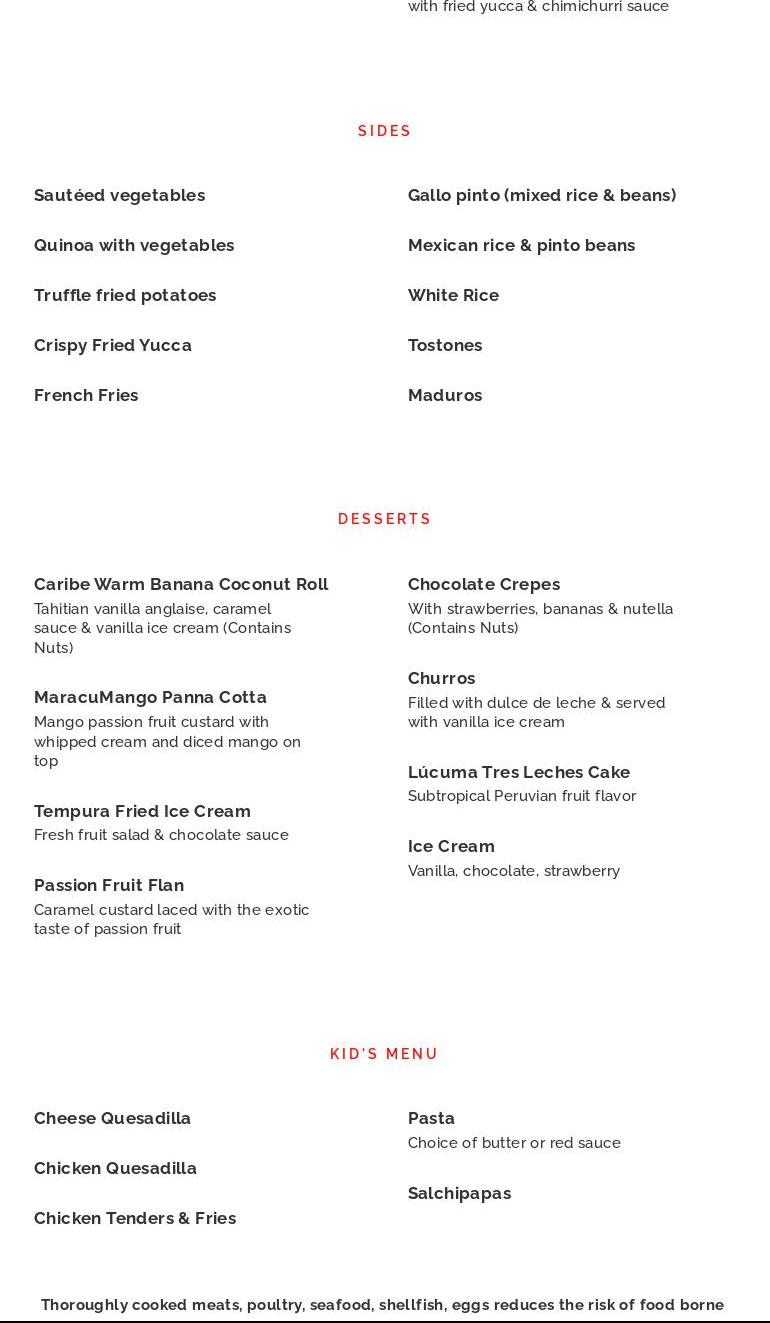 with fried yucca & chimichurri sauce

SIDES

Sautéed vegetables

Quinoa with vegetables

Truffle fried potatoes

Crispy Fried Yucca

French Fries

Gallo pinto (mixed rice & beans)

Mexican rice & pinto beans

White Rice

Tostones

Maduros

DESSERTS

Caribe Warm Banana Coconut Roll
Tahitian vanilla anglaise, caramel sauce & vanilla ice cream (Contains Nuts)

MaracuMango Panna Cotta
Mango passion fruit custard with whipped cream and diced mango on top

Tempura Fried Ice Cream
Fresh fruit salad & chocolate sauce

Passion Fruit Flan
Caramel custard laced with the exotic taste of passion fruit

Chocolate Crepes
With strawberries, bananas & nutella (Contains Nuts)

Churros
Filled with dulce de leche & served with vanilla ice cream

Lúcuma Tres Leches Cake
Subtropical Peruvian fruit flavor

Ice Cream
Vanilla, chocolate, strawberry

KID'S MENU

Cheese Quesadilla

Chicken Quesadilla

Chicken Tenders & Fries

Pasta
Choice of butter or red sauce

Salchipapas

Thoroughly cooked meats, poultry, seafood, shellfish, eggs reduces the risk of food borne